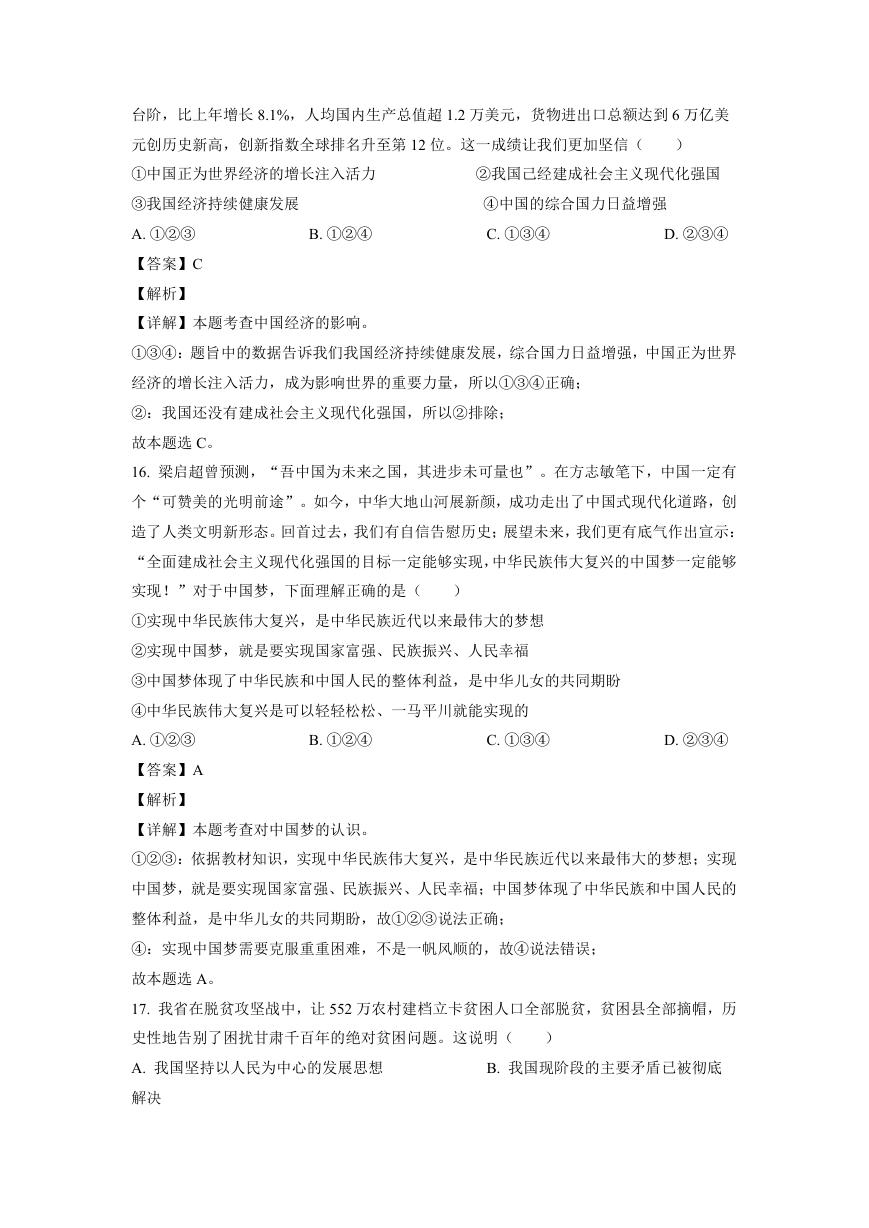 台阶，比上年增长 8.1%，人均国内生产总值超 1.2 万美元，货物进出口总额达到 6 万亿美元创历史新高，创新指数全球排名升至第 12 位。这一成绩让我们更加坚信（　　）

①中国正为世界经济的增长注入活力　　②我国已经建成社会主义现代化强国

③我国经济持续健康发展　　④中国的综合国力日益增强

A. ①②③　　B. ①②④　　C. ①③④　　D. ②③④

【答案】C

【解析】

【详解】本题考查中国经济的影响。

①③④：题旨中的数据告诉我们我国经济持续健康发展，综合国力日益增强，中国正为世界经济的增长注入活力，成为影响世界的重要力量，所以①③④正确；

②：我国还没有建成社会主义现代化强国，所以②排除；

故本题选 C。

16. 梁启超曾预测，“吾中国为未来之国，其进步未可量也”。在方志敏笔下，中国一定有个“可赞美的光明前途”。如今，中华大地山河展新颜，成功走出了中国式现代化道路，创造了人类文明新形态。回首过去，我们有自信告慰历史；展望未来，我们更有底气作出宣示：“全面建成社会主义现代化强国的目标一定能够实现，中华民族伟大复兴的中国梦一定能够实现！”对于中国梦，下面理解正确的是（　　）

①实现中华民族伟大复兴，是中华民族近代以来最伟大的梦想

②实现中国梦，就是要实现国家富强、民族振兴、人民幸福

③中国梦体现了中华民族和中国人民的整体利益，是中华儿女的共同期盼

④中华民族伟大复兴是可以轻轻松松、一马平川就能实现的

A. ①②③　　B. ①②④　　C. ①③④　　D. ②③④

【答案】A

【解析】

【详解】本题考查对中国梦的认识。

①②③：依据教材知识，实现中华民族伟大复兴，是中华民族近代以来最伟大的梦想；实现中国梦，就是要实现国家富强、民族振兴、人民幸福；中国梦体现了中华民族和中国人民的整体利益，是中华儿女的共同期盼，故①②③说法正确；

④：实现中国梦需要克服重重困难，不是一帆风顺的，故④说法错误；

故本题选 A。

17. 我省在脱贫攻坚战中，让 552 万农村建档立卡贫困人口全部脱贫，贫困县全部摘帽，历史性地告别了困扰甘肃千百年的绝对贫困问题。这说明（　　）

A. 我国坚持以人民为中心的发展思想　　B. 我国现阶段的主要矛盾已被彻底解决